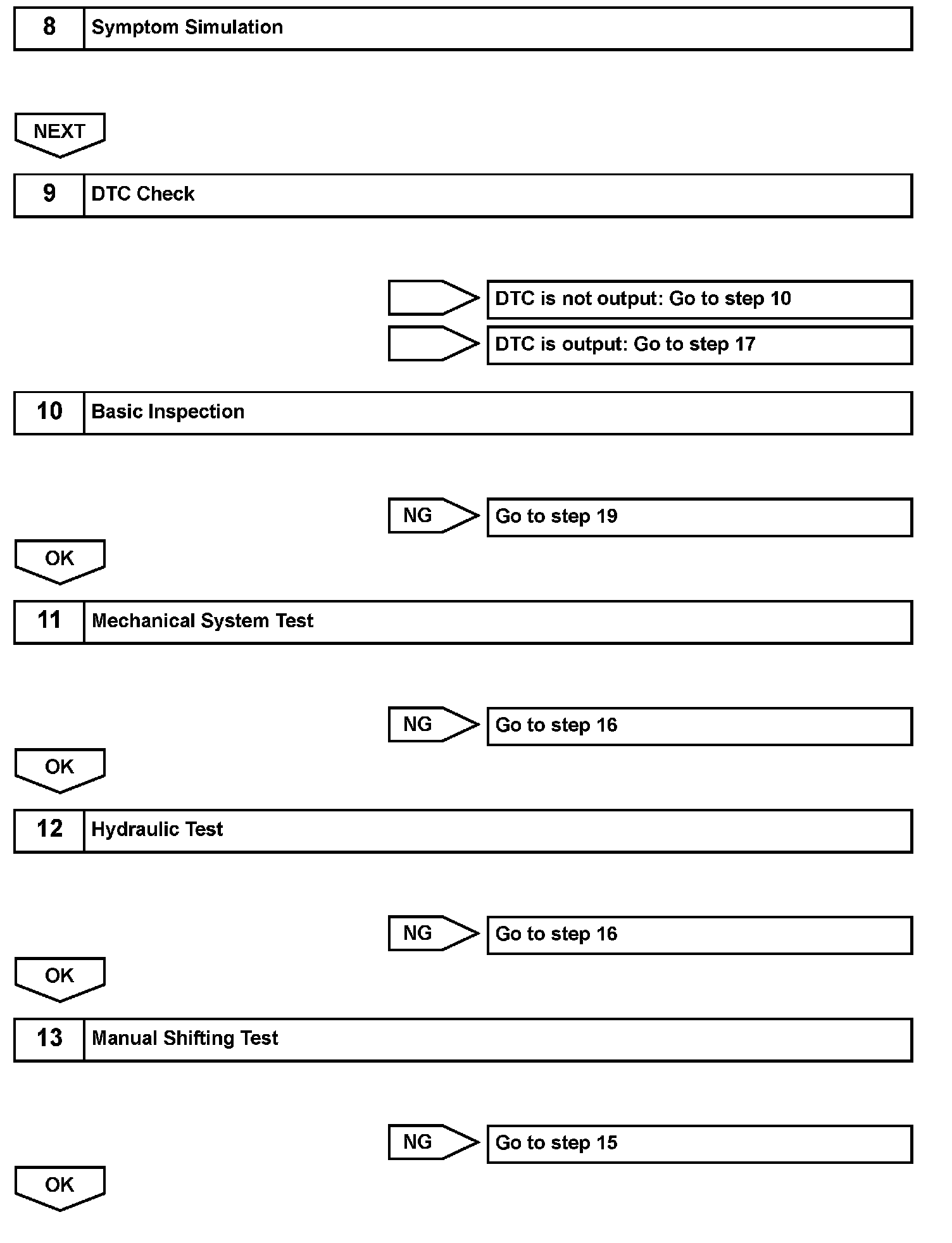 8 Symptom Simulation

NEXT

9 DTC Check

DTC is not output: Go to step 10

DTC is output: Go to step 17

10 Basic Inspection

NG Go to step 19

OK

11 Mechanical System Test

NG Go to step 16

OK

12 Hydraulic Test

NG Go to step 16

OK

13 Manual Shifting Test

NG Go to step 15

OK